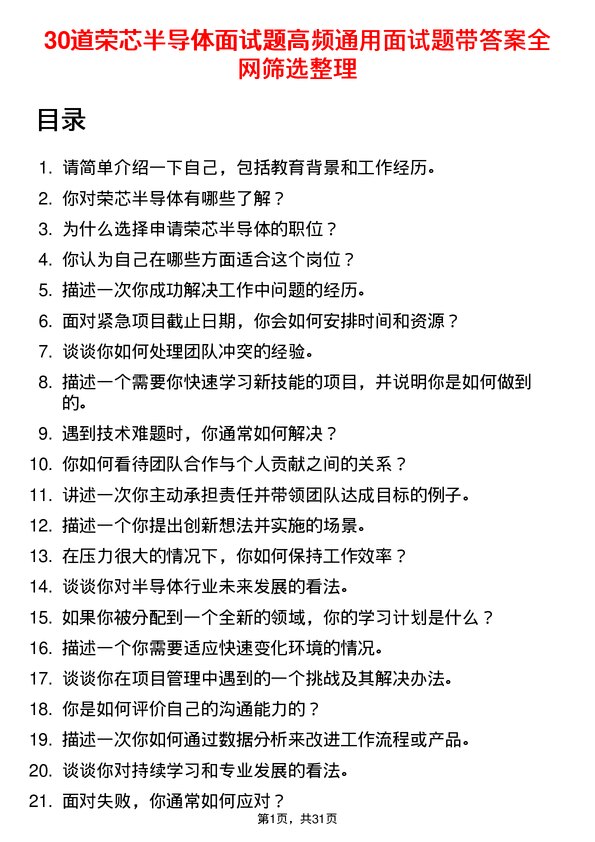 30道荣芯半导体面试题高频通用面试题带答案全网筛选整理

目录

1. 请简单介绍一下自己，包括教育背景和工作经历。
2. 你对荣芯半导体有哪些了解？
3. 为什么选择申请荣芯半导体的职位？
4. 你认为自己在哪些方面适合这个岗位？
5. 描述一次你成功解决工作中问题的经历。
6. 面对紧急项目截止日期，你会如何安排时间和资源？
7. 谈谈你如何处理团队冲突的经验。
8. 描述一个需要你快速学习新技能的项目，并说明你是如何做到的。
9. 遇到技术难题时，你通常如何解决？
10. 你如何看待团队合作与个人贡献之间的关系？
11. 讲述一次你主动承担责任并带领团队达成目标的例子。
12. 描述一个你提出创新想法并实施的场景。
13. 在压力很大的情况下，你如何保持工作效率？
14. 谈谈你对半导体行业未来发展的看法。
15. 如果你被分配到一个全新的领域，你的学习计划是什么？
16. 描述一个你需要适应快速变化环境的情况。
17. 谈谈你在项目管理中遇到的一个挑战及其解决办法。
18. 你是如何评价自己的沟通能力的？
19. 描述一次你如何通过数据分析来改进工作流程或产品。
20. 谈谈你对持续学习和专业发展的看法。
21. 面对失败，你通常如何应对？

第1页，共31页